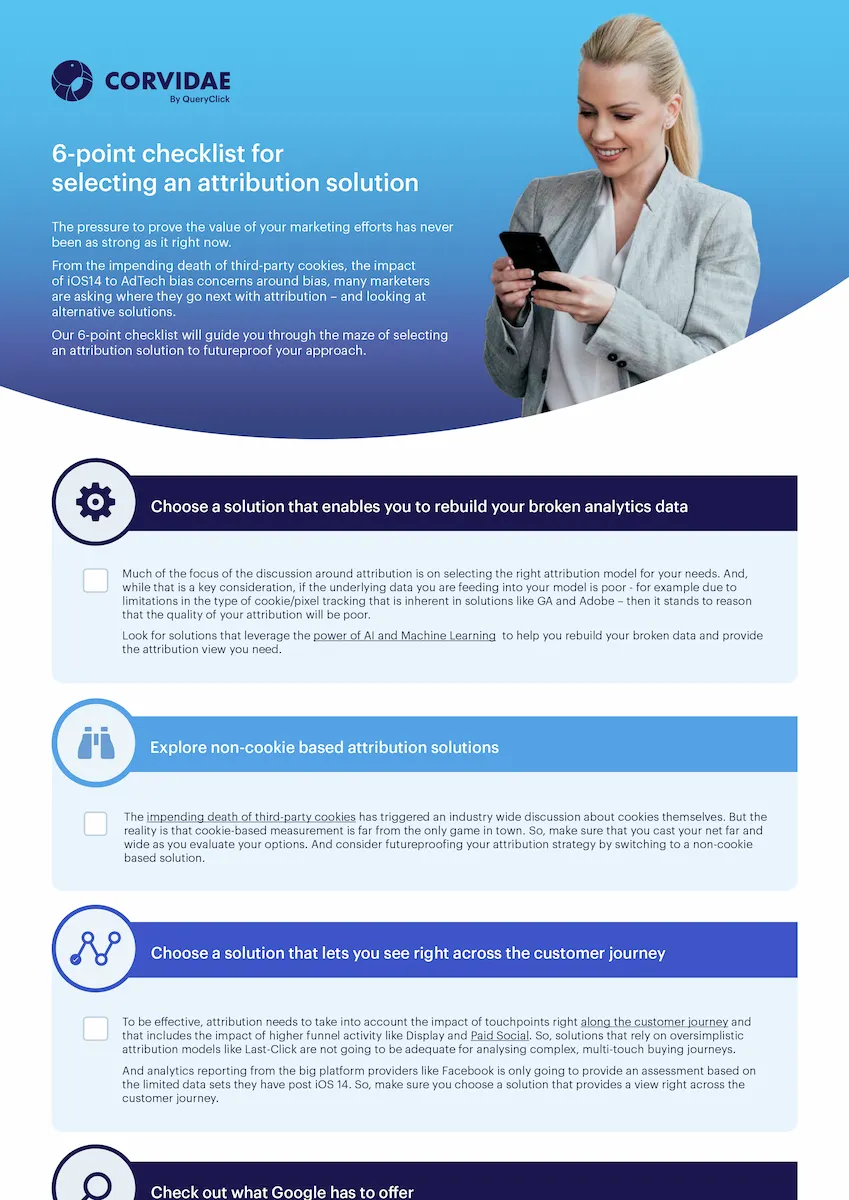 CORVIDAE
By QueryClick

6-point checklist for selecting an attribution solution

The pressure to prove the value of your marketing efforts has never been as strong as it right now.

From the impending death of third-party cookies, the impact of iOS14 to AdTech bias concerns around bias, many marketers are asking where they go next with attribution – and looking at alternative solutions.

Our 6-point checklist will guide you through the maze of selecting an attribution solution to futureproof your approach.

Choose a solution that enables you to rebuild your broken analytics data

☐ Much of the focus of the discussion around attribution is on selecting the right attribution model for your needs. And, while that is a key consideration, if the underlying data you are feeding into your model is poor - for example due to limitations in the type of cookie/pixel tracking that is inherent in solutions like GA and Adobe – then it stands to reason that the quality of your attribution will be poor.

Look for solutions that leverage the power of AI and Machine Learning to help you rebuild your broken data and provide the attribution view you need.

Explore non-cookie based attribution solutions

☐ The impending death of third-party cookies has triggered an industry wide discussion about cookies themselves. But the reality is that cookie-based measurement is far from the only game in town. So, make sure that you cast your net far and wide as you evaluate your options. And consider futureproofing your attribution strategy by switching to a non-cookie based solution.

Choose a solution that lets you see right across the customer journey

☐ To be effective, attribution needs to take into account the impact of touchpoints right along the customer journey and that includes the impact of higher funnel activity like Display and Paid Social. So, solutions that rely on oversimplistic attribution models like Last-Click are not going to be adequate for analysing complex, multi-touch buying journeys.

And analytics reporting from the big platform providers like Facebook is only going to provide an assessment based on the limited data sets they have post iOS 14. So, make sure you choose a solution that provides a view right across the customer journey.

Check out what Google has to offer